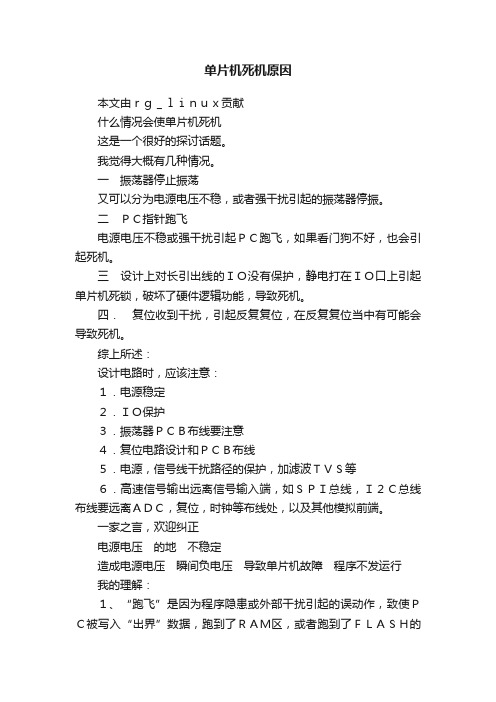 单片机死机原因

本文由ｒｇ＿ｌｉｎｕｘ贡献

什么情况会使单片机死机

这是一个很好的探讨话题。

我觉得大概有几种情况。

一　振荡器停止振荡

又可以分为电源电压不稳，或者强干扰引起的振荡器停振。

二　ＰＣ指针跑飞

电源电压不稳或强干扰引起ＰＣ跑飞，如果看门狗不好，也会引起死机。

三　设计上对长引出线的ＩＯ没有保护，静电打在ＩＯ口上引起单片机死锁，破坏了硬件逻辑功能，导致死机。

四．　复位收到干扰，引起反复复位，在反复复位当中有可能会导致死机。

综上所述：

设计电路时，应该注意：

１．电源稳定

２．ＩＯ保护

３．振荡器ＰＣＢ布线要注意

４．复位电路设计和ＰＣＢ布线

５．电源，信号线干扰路径的保护，加滤波ＴＶＳ等

６．高速信号输出远离信号输入端，如ＳＰＩ总线，Ｉ２Ｃ总线布线要远离ＡＤＣ，复位，时钟等布线处，以及其他模拟前端。

一家之言，欢迎纠正

电源电压　的地　不稳定

造成电源电压　瞬间负电压　导致单片机故障　程序不发运行

我的理解：

１、“跑飞”是因为程序隐患或外部干扰引起的误动作，致使ＰＣ被写入“出界”数据，跑到了ＲＡＭ区，或者跑到了ＦＬＡＳＨ的